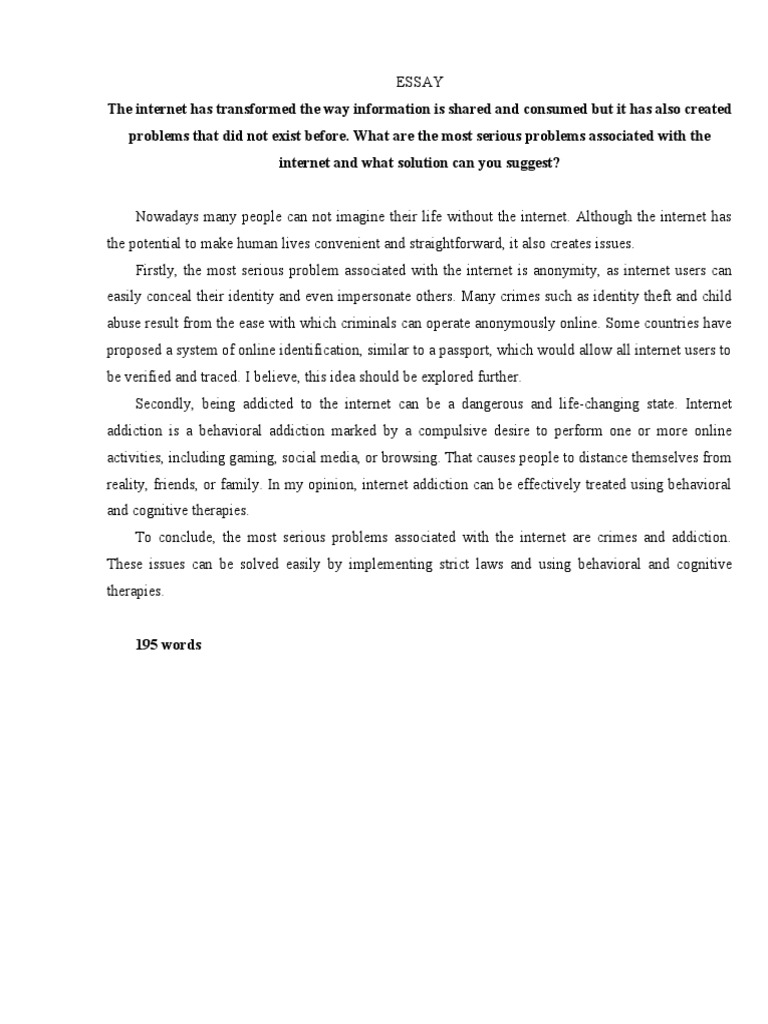 ESSAY

The internet has transformed the way information is shared and consumed but it has also created problems that did not exist before. What are the most serious problems associated with the internet and what solution can you suggest?

Nowadays many people can not imagine their life without the internet. Although the internet has the potential to make human lives convenient and straightforward, it also creates issues.

Firstly, the most serious problem associated with the internet is anonymity, as internet users can easily conceal their identity and even impersonate others. Many crimes such as identity theft and child abuse result from the ease with which criminals can operate anonymously online. Some countries have proposed a system of online identification, similar to a passport, which would allow all internet users to be verified and traced. I believe, this idea should be explored further.

Secondly, being addicted to the internet can be a dangerous and life-changing state. Internet addiction is a behavioral addiction marked by a compulsive desire to perform one or more online activities, including gaming, social media, or browsing. That causes people to distance themselves from reality, friends, or family. In my opinion, internet addiction can be effectively treated using behavioral and cognitive therapies.

To conclude, the most serious problems associated with the internet are crimes and addiction. These issues can be solved easily by implementing strict laws and using behavioral and cognitive therapies.

195 words